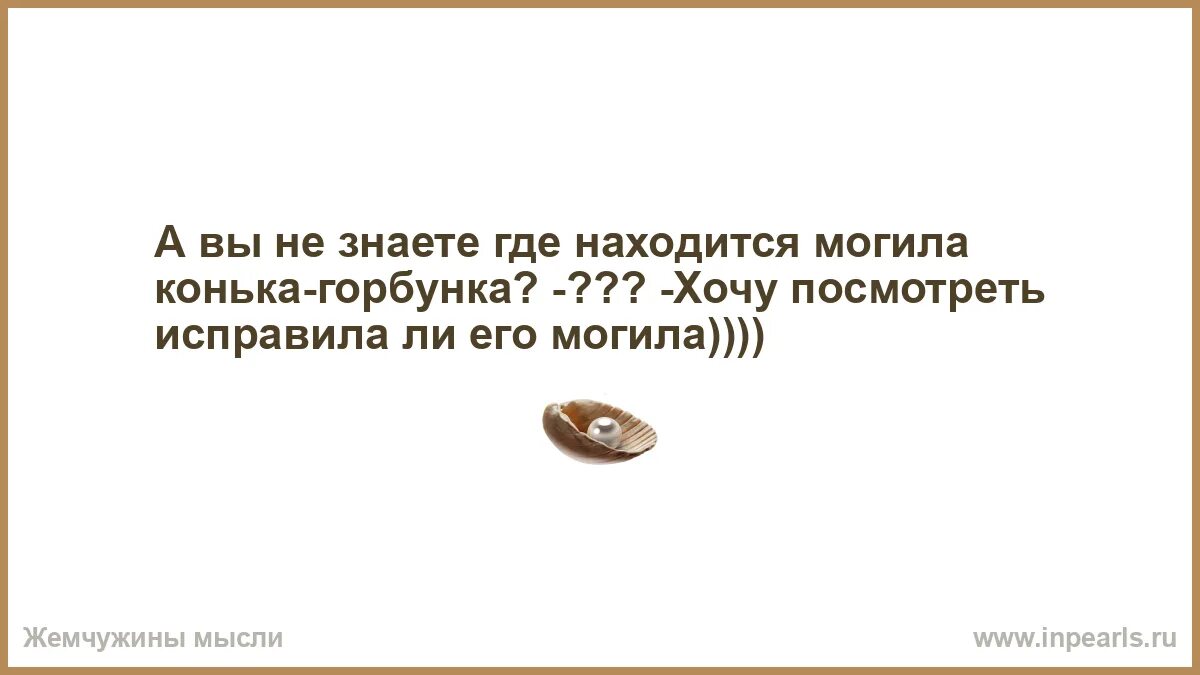 А вы не знаете где находится могила конька-горбунка? -??? -Хочу посмотреть исправила ли его могила))))

Жемчужины мысли

www.inpearls.ru